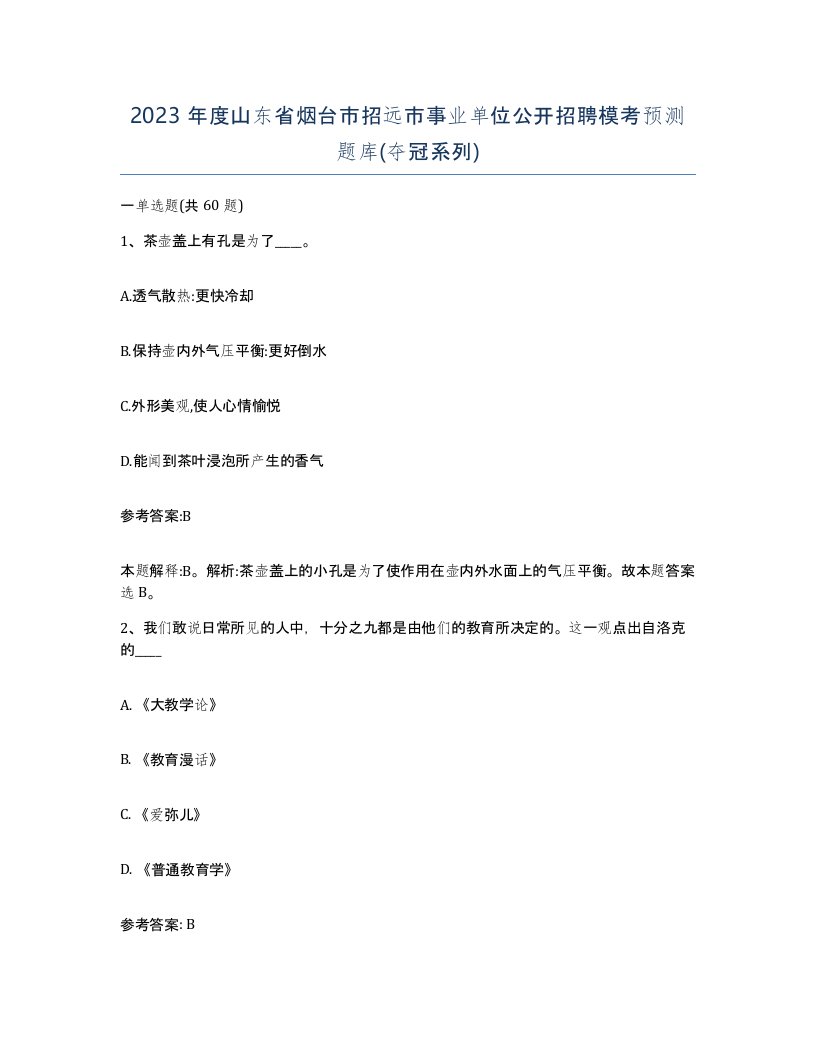 2023 年度山东省烟台市招远市事业单位公开招聘模考预测题库(夺冠系列)

一单选题(共 60 题)

1、茶壶盖上有孔是为了____。

A.透气散热:更快冷却

B.保持壶内外气压平衡:更好倒水

C.外形美观,使人心情愉悦

D.能闻到茶叶浸泡所产生的香气

参考答案:B

本题解释:B。解析:茶壶盖上的小孔是为了使作用在壶内外水面上的气压平衡。故本题答案选 B。

2、我们敢说日常所见的人中，十分之九都是由他们的教育所决定的。这一观点出自洛克的____

A. 《大教学论》

B. 《教育漫话》

C. 《爱弥儿》

D. 《普通教育学》

参考答案: B